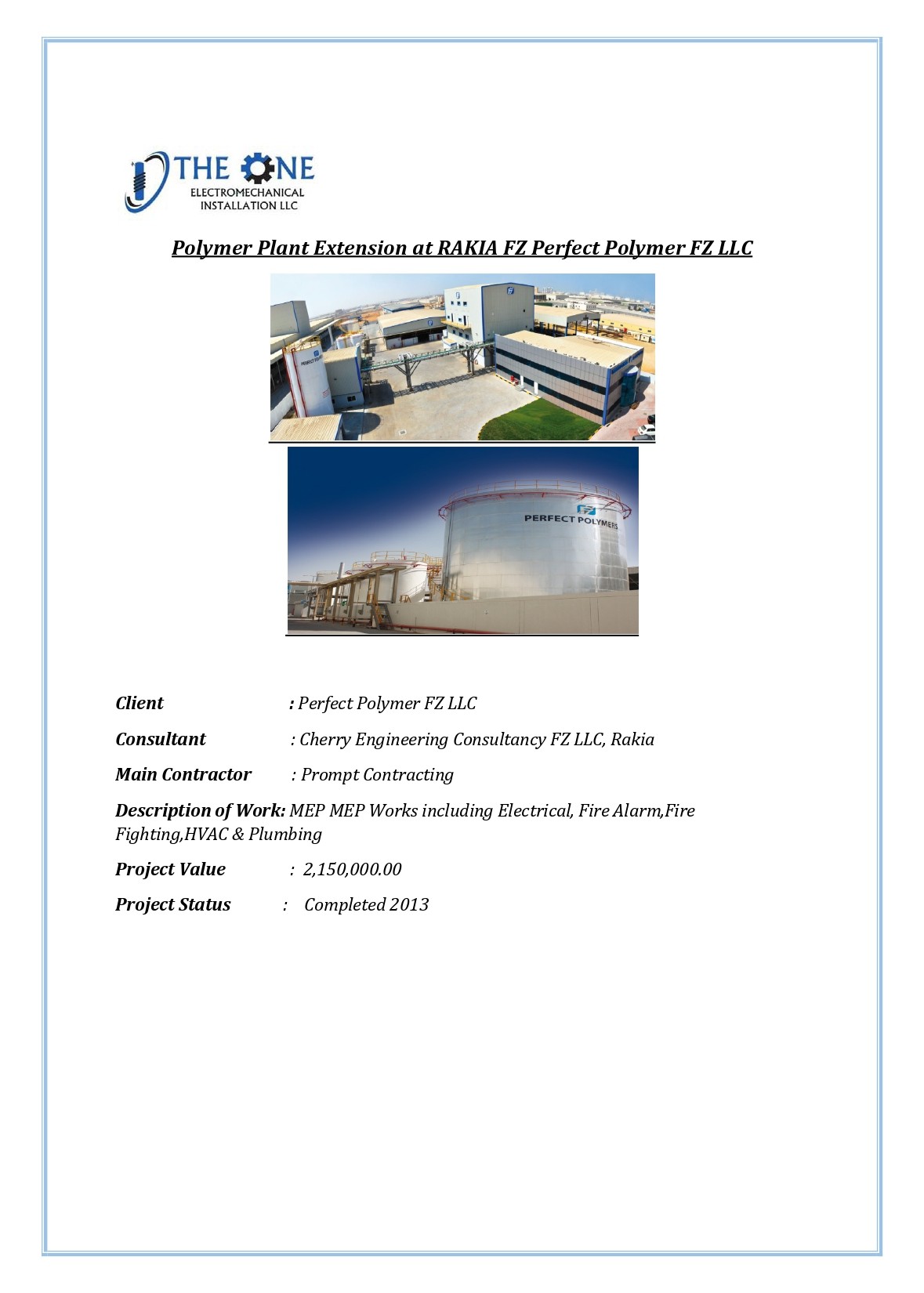 THE ONE
ELECTROMECHANICAL
INSTALLATION LLC

Polymer Plant Extension at RAKIA FZ Perfect Polymer FZ LLC

PERFECT POLY

PERFECT POLYMERS

Client : Perfect Polymer FZ LLC

Consultant : Cherry Engineering Consultancy FZ LLC, Rakia

Main Contractor : Prompt Contracting

Description of Work: MEP MEP Works including Electrical, Fire Alarm,Fire Fighting,HVAC & Plumbing

Project Value : 2,150,000.00

Project Status : Completed 2013